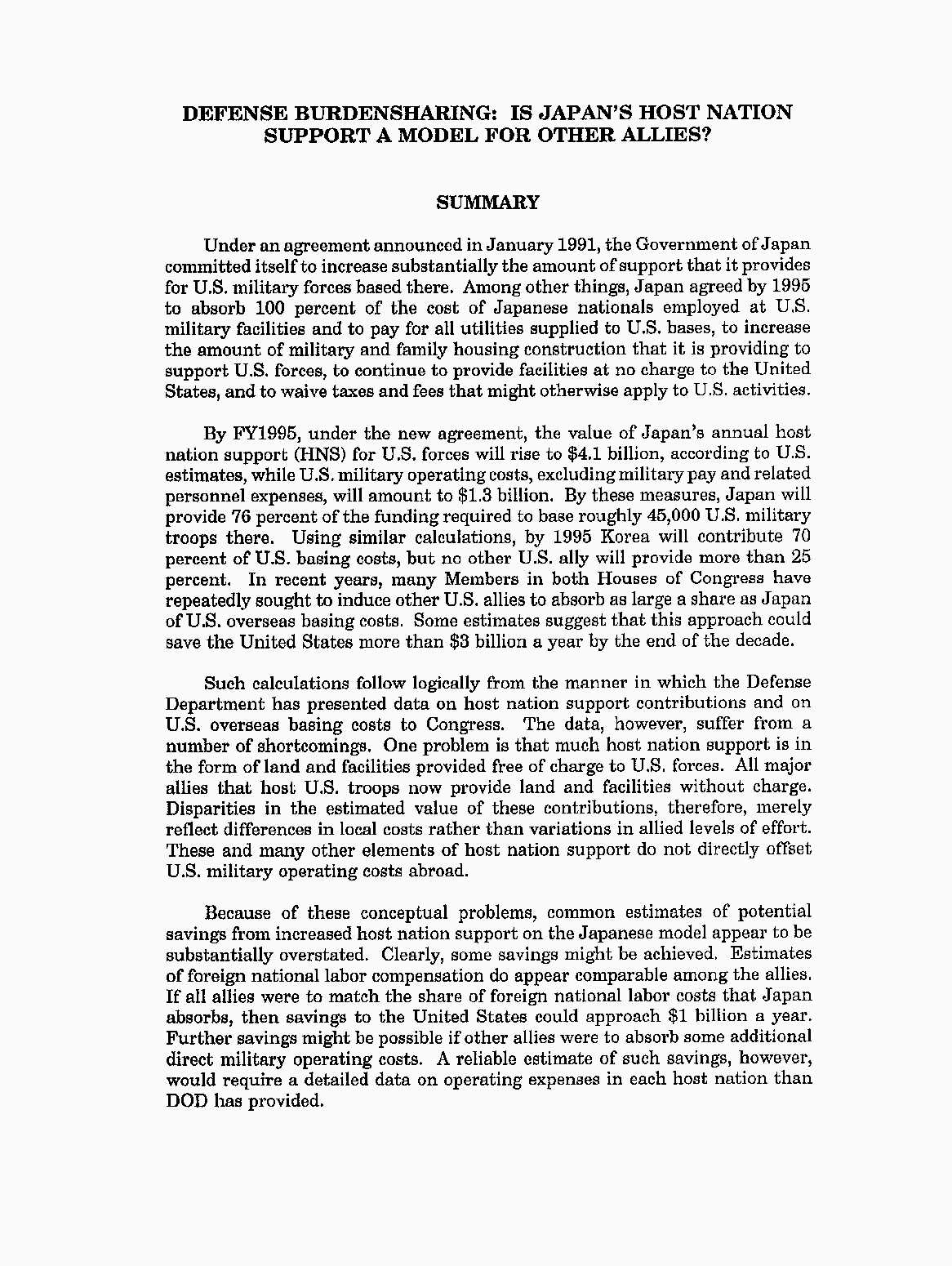 DEFENSE BURDENSHARING: IS JAPAN'S HOST NATION SUPPORT A MODEL FOR OTHER ALLIES?

SUMMARY

Under an agreement announced in January 1991, the Government of Japan committed itself to increase substantially the amount of support that it provides for U.S. military forces based there. Among other things, Japan agreed by 1995 to absorb 100 percent of the cost of Japanese nationals employed at U.S. military facilities and to pay for all utilities supplied to U.S. bases, to increase the amount of military and family housing construction that it is providing to support U.S. forces, to continue to provide facilities at no charge to the United States, and to waive taxes and fees that might otherwise apply to U.S. activities.

By FY1995, under the new agreement, the value of Japan's annual host nation support (HNS) for U.S. forces will rise to \$4.1 billion, according to U.S. estimates, while U.S. military operating costs, excluding military pay and related personnel expenses, will amount to \$1.3 billion. By these measures, Japan will provide 76 percent of the funding required to base roughly 45,000 U.S. military troops there. Using similar calculations, by 1995 Korea will contribute 70 percent of U.S. basing costs, but no other U.S. ally will provide more than 25 percent. In recent years, many Members in both Houses of Congress have repeatedly sought to induce other U.S. allies to absorb as large a share as Japan of U.S. overseas basing costs. Some estimates suggest that this approach could save the United States more than \$3 billion a year by the end of the decade.

Such calculations follow logically from the manner in which the Defense Department has presented data on host nation support contributions and on U.S. overseas basing costs to Congress. The data, however, suffer from a number of shortcomings. One problem is that much host nation support is in the form of land and facilities provided free of charge to U.S. forces. All major allies that host U.S. troops now provide land and facilities without charge. Disparities in the estimated value of these contributions, therefore, merely reflect differences in local costs rather than variations in allied levels of effort. These and many other elements of host nation support do not directly offset U.S. military operating costs abroad.

Because of these conceptual problems, common estimates of potential savings from increased host nation support on the Japanese model appear to be substantially overstated. Clearly, some savings might be achieved. Estimates of foreign national labor compensation do appear comparable among the allies. If all allies were to match the share of foreign national labor costs that Japan absorbs, then savings to the United States could approach \$1 billion a year. Further savings might be possible if other allies were to absorb some additional direct military operating costs. A reliable estimate of such savings, however, would require a detailed data on operating expenses in each host nation than DOD has provided.